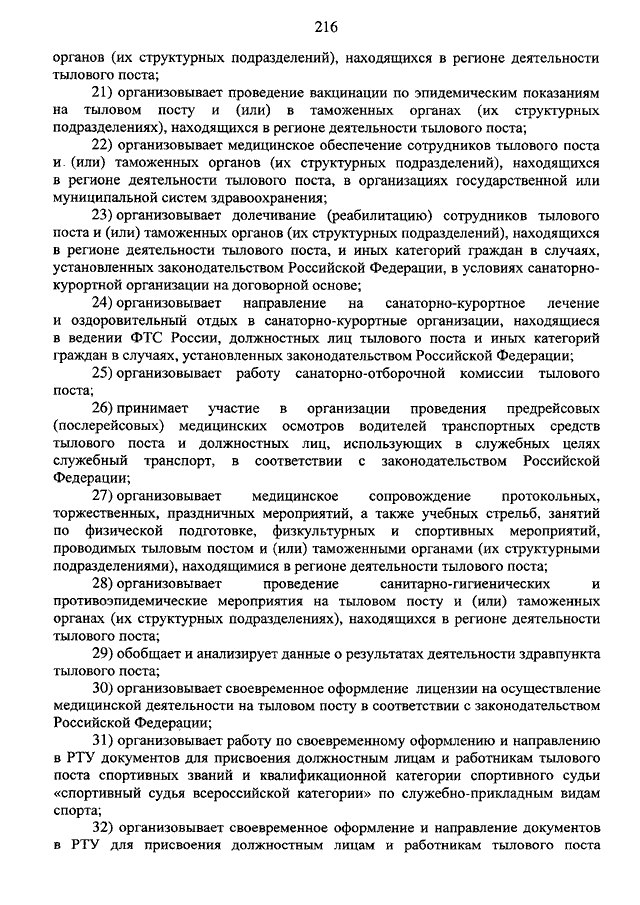 216

органов (их структурных подразделений), находящихся в регионе деятельности тылового поста;

21) организовывает проведение вакцинации по эпидемическим показаниям на тыловом посту и (или) в таможенных органах (их структурных подразделениях), находящихся в регионе деятельности тылового поста;

22) организовывает медицинское обеспечение сотрудников тылового поста и (или) таможенных органов (их структурных подразделений), находящихся в регионе деятельности тылового поста, в организациях государственной или муниципальной систем здравоохранения;

23) организовывает долечивание (реабилитацию) сотрудников тылового поста и (или) таможенных органов (их структурных подразделений), находящихся в регионе деятельности тылового поста, и иных категорий граждан в случаях, установленных законодательством Российской Федерации, в условиях санаторно-курортной организации на договорной основе;

24) организовывает направление на санаторно-курортное лечение и оздоровительный отдых в санаторно-курортные организации, находящиеся в ведении ФТС России, должностных лиц тылового поста и иных категорий граждан в случаях, установленных законодательством Российской Федерации;

25) организовывает работу санаторно-отборочной комиссии тылового поста;

26) принимает участие в организации проведения предрейсовых (послерейсовых) медицинских осмотров водителей транспортных средств тылового поста и должностных лиц, использующих в служебных целях служебный транспорт, в соответствии с законодательством Российской Федерации;

27) организовывает медицинское сопровождение протокольных, торжественных, праздничных мероприятий, а также учебных стрельб, занятий по физической подготовке, физкультурных и спортивных мероприятий, проводимых тыловым постом и (или) таможенными органами (их структурными подразделениями), находящимися в регионе деятельности тылового поста;

28) организовывает проведение санитарно-гигиенических и противоэпидемические мероприятия на тыловом посту и (или) таможенных органах (их структурных подразделениях), находящихся в регионе деятельности тылового поста;

29) обобщает и анализирует данные о результатах деятельности здравпункта тылового поста;

30) организовывает своевременное оформление лицензии на осуществление медицинской деятельности на тыловом посту в соответствии с законодательством Российской Федерации;

31) организовывает работу по своевременному оформлению и направлению в РТУ документов для присвоения должностным лицам и работникам тылового поста спортивных званий и квалификационной категории спортивного судьи «спортивный судья всероссийской категории» по служебно-прикладным видам спорта;

32) организовывает своевременное оформление и направление документов в РТУ для присвоения должностным лицам и работникам тылового поста